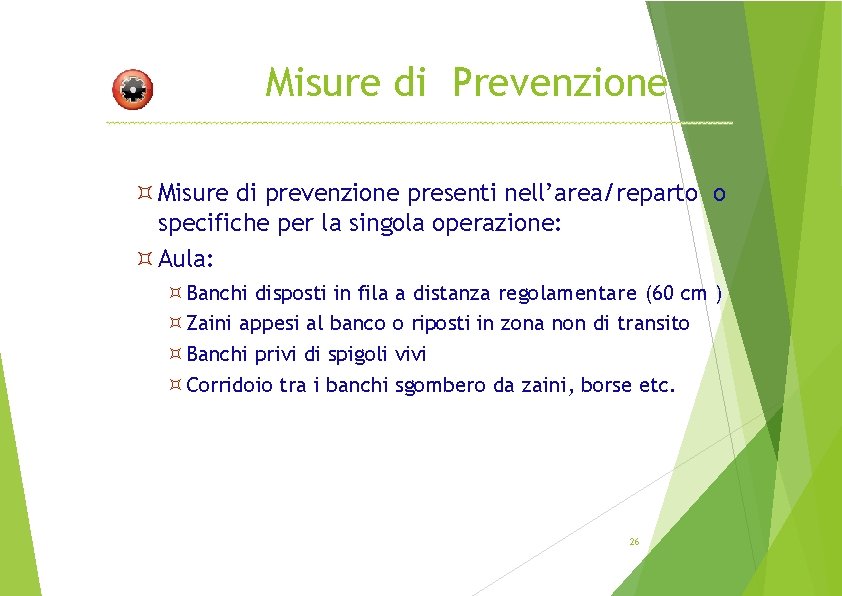 Misure di Prevenzione

Misure di prevenzione presenti nell’area/reparto o specifiche per la singola operazione:

Aula:

Banchi disposti in fila a distanza regolamentare (60 cm )

Zaini appesi al banco o riposti in zona non di transito

Banchi privi di spigoli vivi

Corridoio tra i banchi sgombero da zaini, borse etc.

26